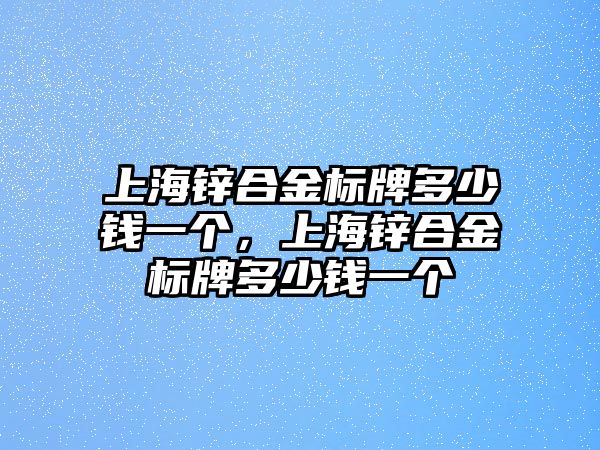 上海锌合金标牌多少钱一个，上海锌合金标牌多少钱一个